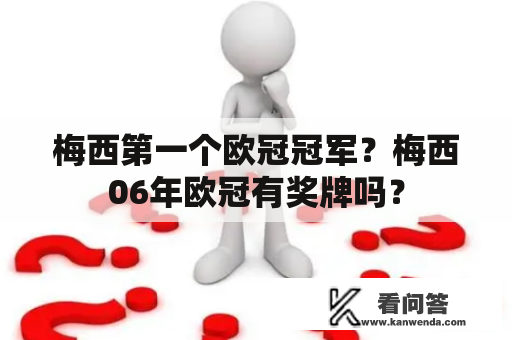 梅西第一个欧冠冠军？梅西06年欧冠有奖牌吗？

看问答
www.kanwenda.com